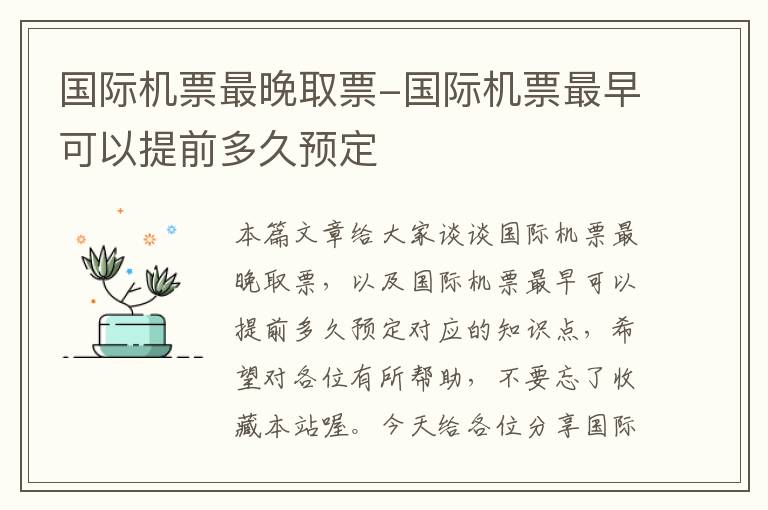 国际机票最晚取票–国际机票最早可以提前多久预定

本篇文章给大家谈谈国际机票最晚取票，以及国际机票最早可以提前多久预定对应的知识点，希望对各位有所帮助，不要忘了收藏本站喔。今天给各位分享国际